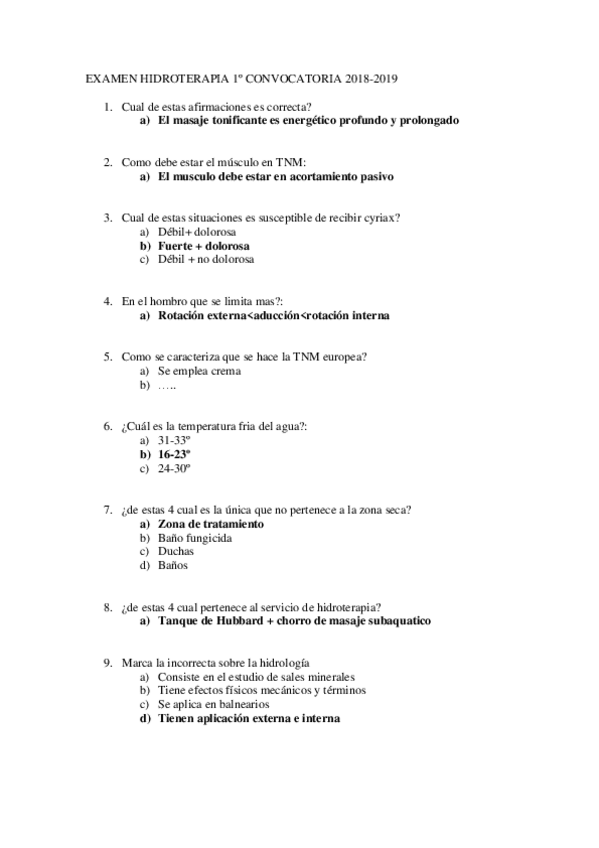 EXAMEN HIDROTERAPIA 1º CONVOCATORIA 2018-2019

1. Cual de estas afirmaciones es correcta?
a) El masaje tonificante es energético profundo y prolongado

2. Como debe estar el músculo en TNM:
a) El musculo debe estar en acortamiento pasivo

3. Cual de estas situaciones es susceptible de recibir cyriax?
a) Débil+ dolorosa
b) Fuerte + dolorosa
c) Débil + no dolorosa

4. En el hombro que se limita mas?:
a) Rotación externa<aducción<rotación interna

5. Como se caracteriza que se hace la TNM europea?
a) Se emplea crema
b) …..

6. ¿Cuál es la temperatura fria del agua?:
a) 31-33º
b) 16-23º
c) 24-30º

7. ¿de estas 4 cual es la única que no pertenece a la zona seca?
a) Zona de tratamiento
b) Baño fungicida
c) Duchas
d) Baños

8. ¿de estas 4 cual pertenece al servicio de hidroterapia?
a) Tanque de Hubbard + chorro de masaje subaquatico

9. Marca la incorrecta sobre la hidrología
a) Consiste en el estudio de sales minerales
b) Tiene efectos físicos mecánicos y términos
c) Se aplica en balnearios
d) Tienen aplicación externa e interna